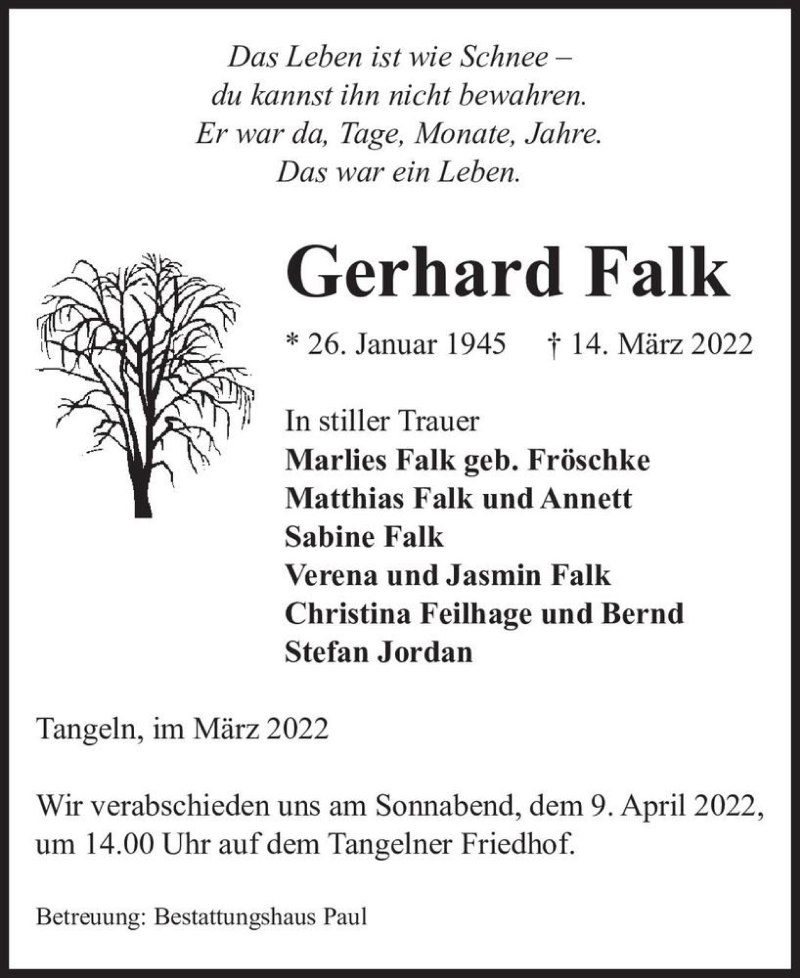 Das Leben ist wie Schnee –
du kannst ihn nicht bewahren.
Er war da, Tage, Monate, Jahre.
Das war ein Leben.

Gerhard Falk

* 26. Januar 1945 † 14. März 2022

In stiller Trauer
Marlies Falk geb. Fröschke
Matthias Falk und Annett
Sabine Falk
Verena und Jasmin Falk
Christina Feilhage und Bernd
Stefan Jordan

Tangeln, im März 2022

Wir verabschieden uns am Sonnabend, dem 9. April 2022, um 14.00 Uhr auf dem Tangelner Friedhof.

Betreuung: Bestattungshaus Paul